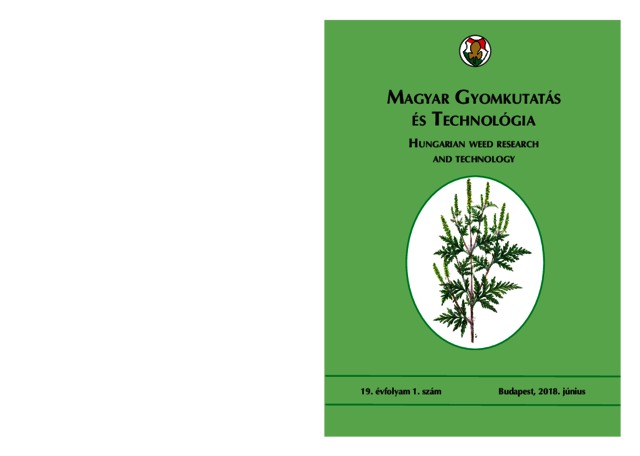 MAGYAR GYOMKUTATÁS
ÉS TECHNOLÓGIA

HUNGARIAN WEED RESEARCH
AND TECHNOLOGY

19. évfolyam 1. szám Budapest, 2018. június